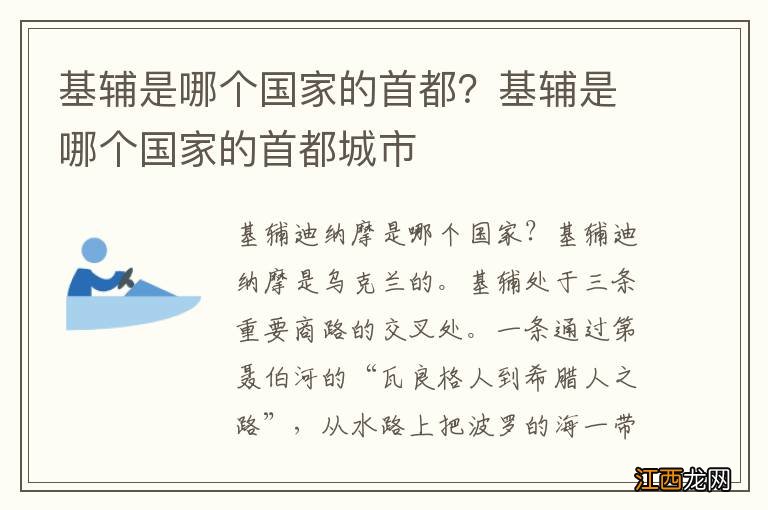 基辅是哪个国家的首都？基辅是哪个国家的首都城市

基辅迪纳摩是哪个国家？基辅迪纳摩是乌克兰的。基辅处于三条重要商路的交叉处。一条通过第聂伯河的“瓦良格人到希腊人之路”，从水路上把波罗的海一带

江西龙网